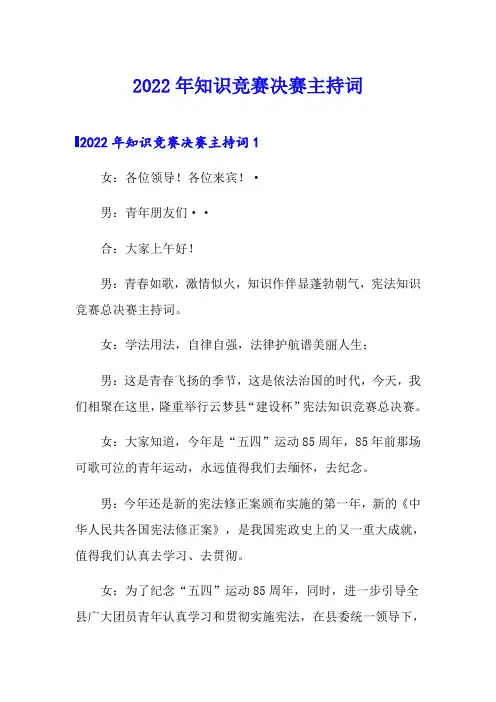 2022年知识竞赛决赛主持词

2022年知识竞赛决赛主持词1

女：各位领导！各位来宾！·

男：青年朋友们··

合：大家上午好！

男：青春如歌，激情似火，知识作伴显蓬勃朝气，宪法知识竞赛总决赛主持词。

女：学法用法，自律自强，法律护航谱美丽人生；

男：这是青春飞扬的季节，这是依法治国的时代，今天，我们相聚在这里，隆重举行云梦县“建设杯”宪法知识竞赛总决赛。

女：大家知道，今年是“五四”运动85周年，85年前那场可歌可泣的青年运动，永远值得我们去缅怀，去纪念。

男：今年还是新的宪法修正案颁布实施的第一年，新的《中华人民共各国宪法修正案》，是我国宪政史上的又一重大成就，值得我们认真去学习、去贯彻。

女：为了纪念“五四”运动85周年，同时，进一步引导全县广大团员青年认真学习和贯彻实施宪法，在县委统一领导下，